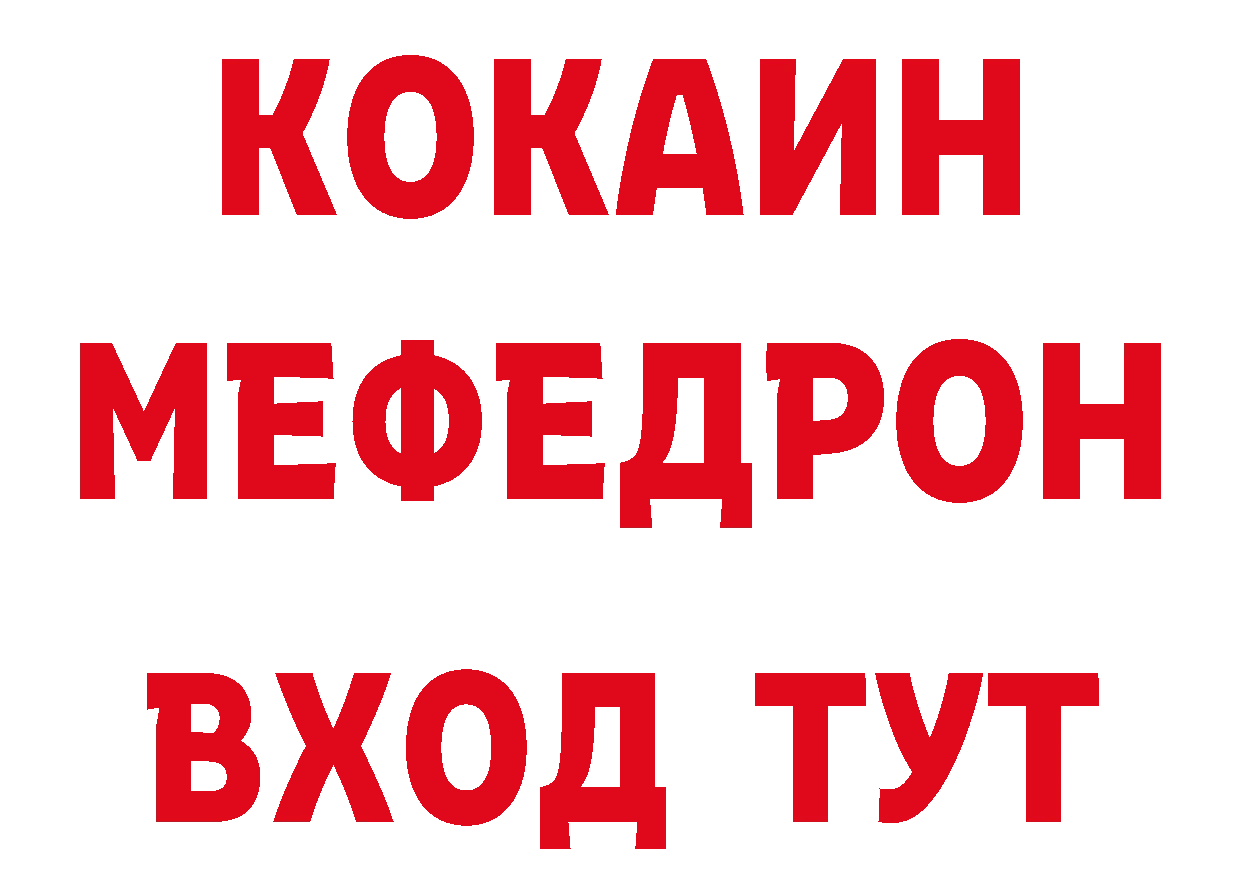 КОКАИН
МЕФЕДРОН
ВХОД ТУТ